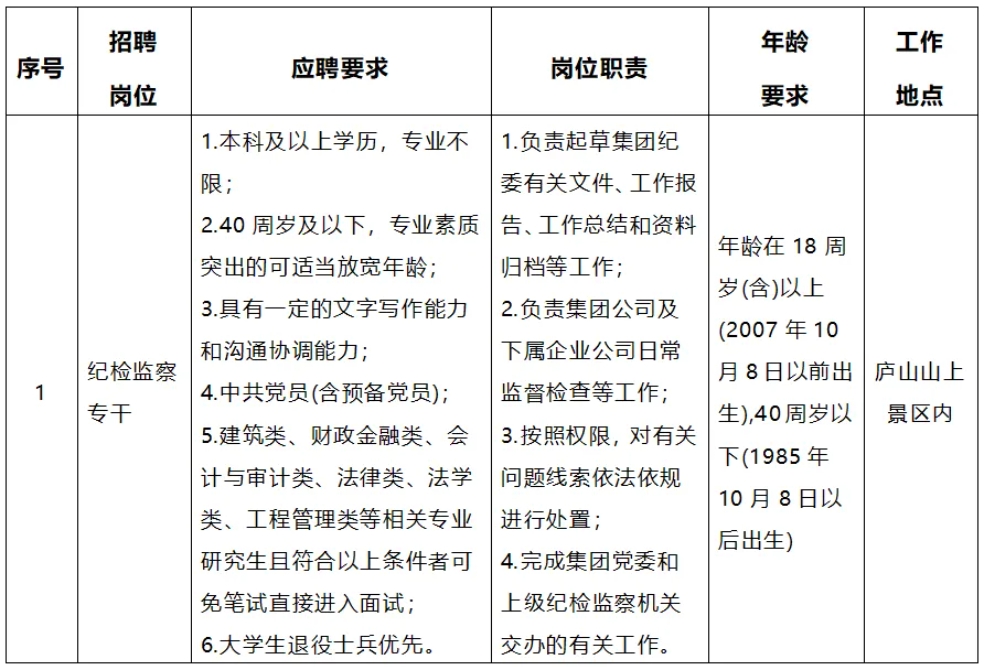 | 序号 | 招聘岗位 | 应聘要求 | 岗位职责 | 年龄要求 | 工作地点 |
|---|---|---|---|---|---|
| 1 | 纪检监察专干 | 1.本科及以上学历，专业不限；<br>2.40 周岁及以下，专业素质突出的可适当放宽年龄；<br>3.具有一定的文字写作能力和沟通协调能力；<br>4.中共党员(含预备党员)；<br>5.建筑类、财政金融类、会计与审计类、法律类、法学类、工程管理类等相关专业研究生且符合以上条件者可免笔试直接进入面试；<br>6.大学生退役士兵优先。 | 1.负责起草集团纪委有关文件、工作报告、工作总结和资料归档等工作；<br>2.负责集团公司及下属企业公司日常监督检查等工作；<br>3.按照权限，对有关问题线索依法依规进行处置；<br>4.完成集团党委和上级纪检监察机关交办的有关工作。 | 年龄在 18 周岁(含)以上(2007 年 10 月 8 日以前出生),40周岁以下(1985 年 10 月 8 日以后出生) | 庐山山上景区内 |